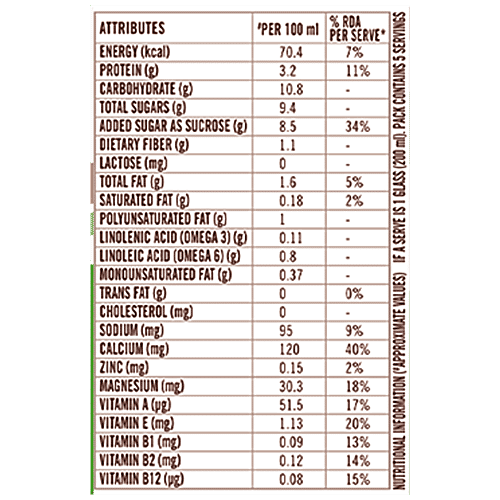 | ATTRIBUTES | *PER 100 ml | % RDA PER SERVE* |
|---|---|---|
| ENERGY (kcal) | 70.4 | 7% |
| PROTEIN (g) | 3.2 | 11% |
| CARBOHYDRATE (g) | 10.8 | - |
| TOTAL SUGARS (g) | 9.4 | - |
| ADDED SUGAR AS SUCROSE (g) | 8.5 | 34% |
| DIETARY FIBER (g) | 1.1 | - |
| LACTOSE (mg) | 0 | - |
| TOTAL FAT (g) | 1.6 | 5% |
| SATURATED FAT (g) | 0.18 | 2% |
| POLYUNSATURATED FAT (g) | 1 | - |
| LINOLENIC ACID (OMEGA 3) (g) | 0.11 | - |
| LINOLEIC ACID (OMEGA 6) (g) | 0.8 | - |
| MONOUNSATURATED FAT (g) | 0.37 | - |
| TRANS FAT (g) | 0 | 0% |
| CHOLESTEROL (mg) | 0 | - |
| SODIUM (mg) | 95 | 9% |
| CALCIUM (mg) | 120 | 40% |
| ZINC (mg) | 0.15 | 2% |
| MAGNESIUM (mg) | 30.3 | 18% |
| VITAMIN A (µg) | 51.5 | 17% |
| VITAMIN E (mg) | 1.13 | 20% |
| VITAMIN B1 (mg) | 0.09 | 13% |
| VITAMIN B2 (mg) | 0.12 | 14% |
| VITAMIN B12 (µg) | 0.08 | 15% |

NUTRITIONAL INFORMATION (*APPROXIMATE VALUES) IF A SERVE IS 1 GLASS (200 ml), PACK CONTAINS 5 SERVINGS